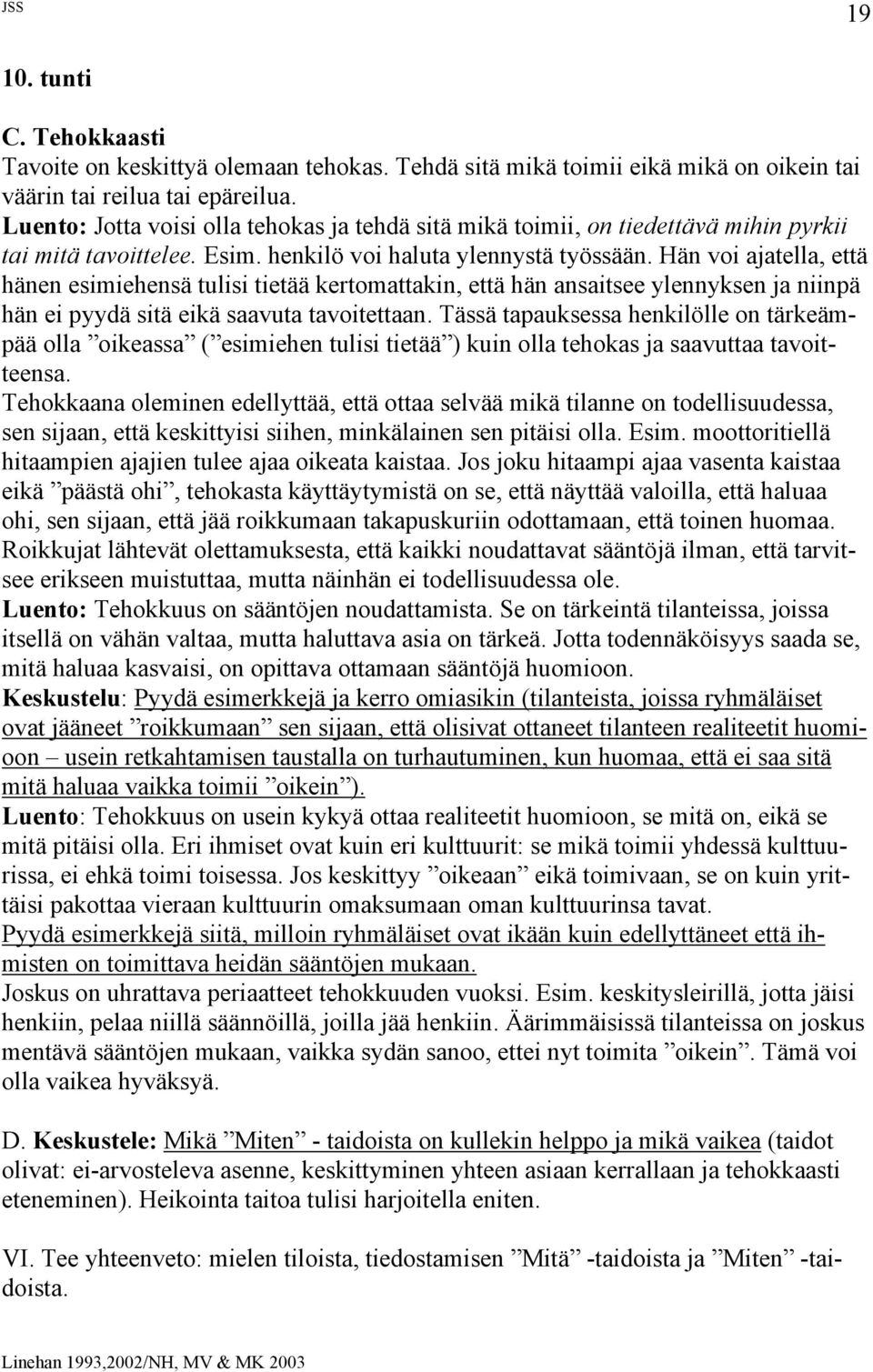 JSS

19

10. tunti

C. Tehokkaasti
Tavoite on keskittyä olemaan tehokas. Tehdä sitä mikä toimii eikä mikä on oikein tai väärin tai reilua tai epäreilua.
Luento: Jotta voisi olla tehokas ja tehdä sitä mikä toimii, on tiedettävä mihin pyrkii tai mitä tavoittelee. Esim. henkilö voi haluta ylennystä työssään. Hän voi ajatella, että hänen esimiehensä tulisi tietää kertomattakin, että hän ansaitsee ylennyksen ja niinpä hän ei pyydä sitä eikä saavuta tavoitettaan. Tässä tapauksessa henkilölle on tärkeämpää olla ”oikeassa” (”esimiehen tulisi tietää”) kuin olla tehokas ja saavuttaa tavoitteensa.
Tehokkaana oleminen edellyttää, että ottaa selvää mikä tilanne on todellisuudessa, sen sijaan, että keskittyisi siihen, minkälainen sen pitäisi olla. Esim. moottoritiellä hitaampien ajajien tulee ajaa oikeata kaistaa. Jos joku hitaampi ajaa vasenta kaistaa eikä ”päästä ohi”, tehokasta käyttäytymistä on se, että näyttää valoilla, että haluaa ohi, sen sijaan, että jää roikkumaan takapuskuriin odottamaan, että toinen huomaa. Roikkujat lähtevät olettamuksesta, että kaikki noudattavat sääntöjä ilman, että tarvitsee erikseen muistuttaa, mutta näinhän ei todellisuudessa ole.
Luento: Tehokkuus on sääntöjen noudattamista. Se on tärkeintä tilanteissa, joissa itsellä on vähän valtaa, mutta haluttava asia on tärkeä. Jotta todennäköisyys saada se, mitä haluaa kasvaisi, on opittava ottamaan sääntöjä huomioon.
Keskustelu: Pyydä esimerkkejä ja kerro omiasikin (tilanteista, joissa ryhmäläiset ovat jääneet ”roikkumaan” sen sijaan, että olisivat ottaneet tilanteen realiteetit huomioon – usein retkahtamisen taustalla on turhautuminen, kun huomaa, että ei saa sitä mitä haluaa vaikka toimii ”oikein”).
Luento: Tehokkuus on usein kykyä ottaa realiteetit huomioon, se mitä on, eikä se mitä pitäisi olla. Eri ihmiset ovat kuin eri kulttuurit: se mikä toimii yhdessä kulttuurissa, ei ehkä toimi toisessa. Jos keskittyy ”oikeaan” eikä toimivaan, se on kuin yrittäisi pakottaa vieraan kulttuurin omaksumaan oman kulttuurinsa tavat.
Pyydä esimerkkejä siitä, milloin ryhmäläiset ovat ikään kuin edellyttäneet että ihmisten on toimittava heidän sääntöjen mukaan.
Joskus on uhrattava periaatteet tehokkuuden vuoksi. Esim. keskitysleirillä, jotta jäisi henkiin, pelaa niillä säännöillä, joilla jää henkiin. Äärimmäisissä tilanteissa on joskus mentävä sääntöjen mukaan, vaikka sydän sanoo, ettei nyt toimita ”oikein”. Tämä voi olla vaikea hyväksyä.

D. Keskustele: Mikä ”Miten” - taidoista on kullekin helppo ja mikä vaikea (taidot olivat: ei-arvosteleva asenne, keskittyminen yhteen asiaan kerrallaan ja tehokkaasti eteneminen). Heikointa taitoa tulisi harjoitella eniten.

VI. Tee yhteenveto: mielen tiloista, tiedostamisen ”Mitä” -taidoista ja ”Miten” -taidoista.

Linehan 1993,2002/NH, MV & MK 2003